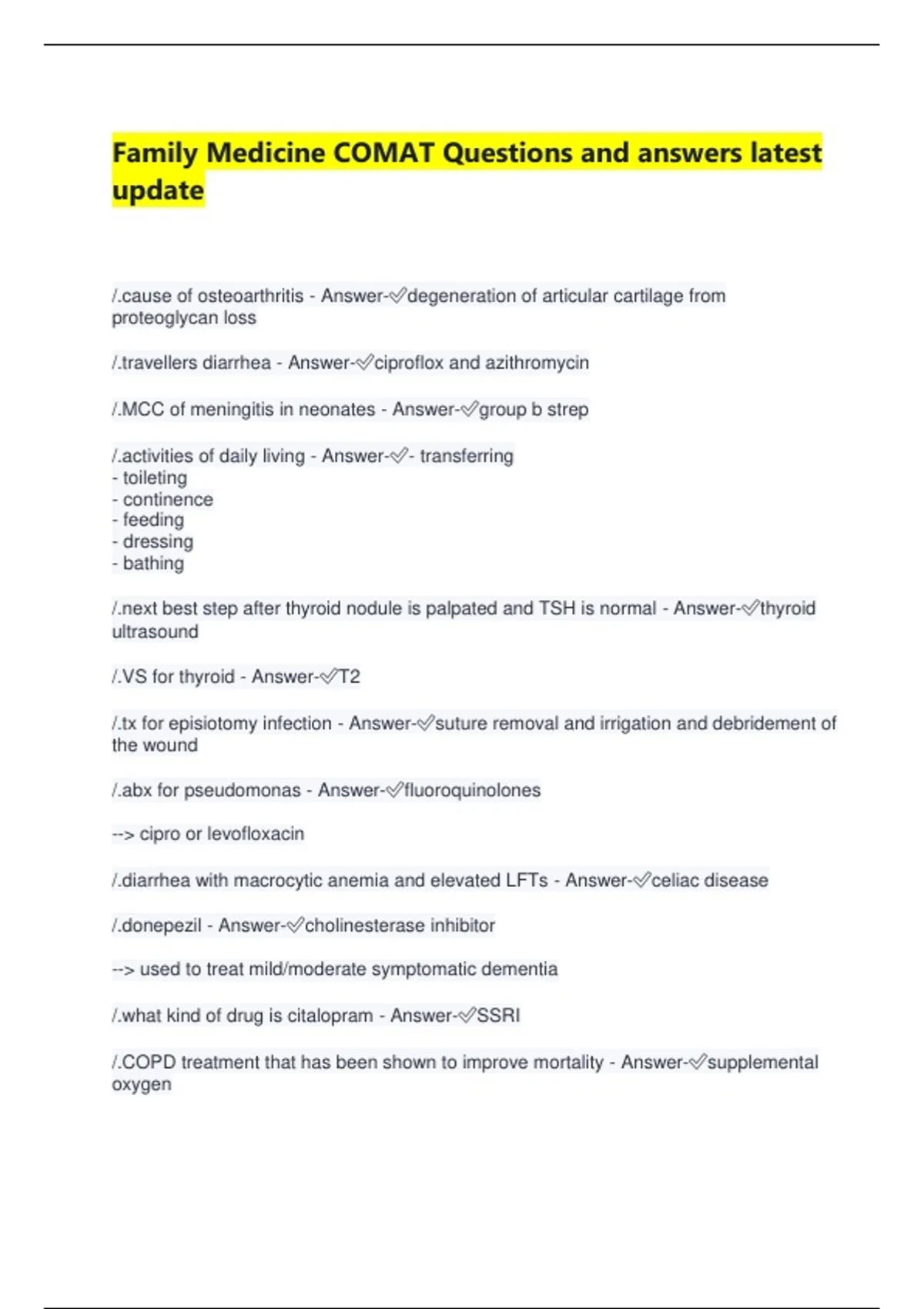 Family Medicine COMAT Questions and answers latest update

/.cause of osteoarthritis - Answer-✅degeneration of articular cartilage from proteoglycan loss

/.travellers diarrhea - Answer-✅ciproflox and azithromycin

/.MCC of meningitis in neonates - Answer-✅group b strep

/.activities of daily living - Answer-✅- transferring
- toileting
- continence
- feeding
- dressing
- bathing

/.next best step after thyroid nodule is palpated and TSH is normal - Answer-✅thyroid ultrasound

/.VS for thyroid - Answer-✅T2

/.tx for episiotomy infection - Answer-✅suture removal and irrigation and debridement of the wound

/.abx for pseudomonas - Answer-✅fluoroquinolones

--> cipro or levofloxacin

/.diarrhea with macrocytic anemia and elevated LFTs - Answer-✅celiac disease

/.donepezil - Answer-✅cholinesterase inhibitor

--> used to treat mild/moderate symptomatic dementia

/.what kind of drug is citalopram - Answer-✅SSRI

/.COPD treatment that has been shown to improve mortality - Answer-✅supplemental oxygen